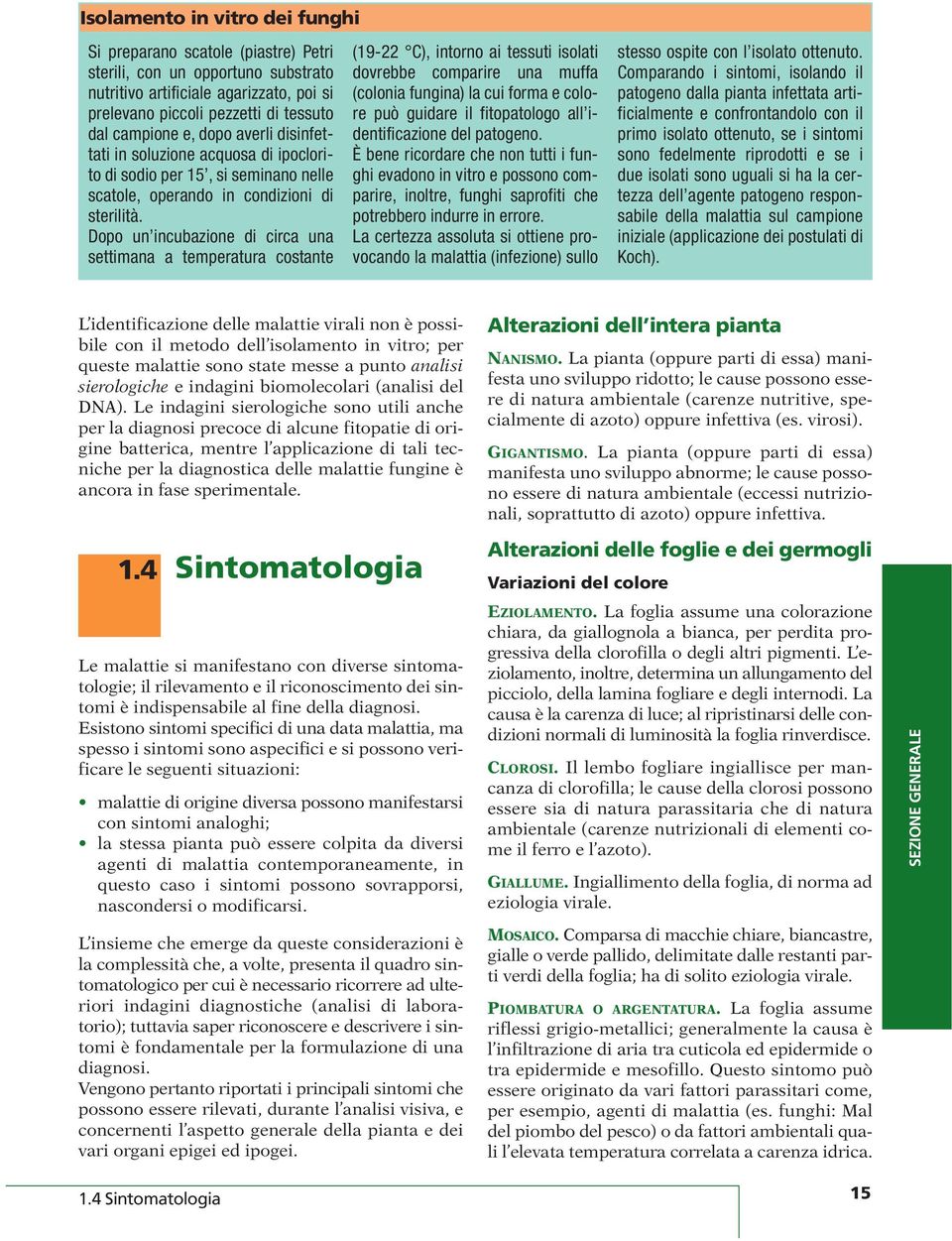 Isolamento in vitro dei funghi

Si preparano scatole (piastre) Petri sterili, con un opportuno substrato nutritivo artificiale agarizzato, poi si prelevano piccoli pezzetti di tessuto dal campione e, dopo averli disinfettati in soluzione acquosa di ipoclorito di sodio per 15', si seminano nelle scatole, operando in condizioni di sterilità.
Dopo un'incubazione di circa una settimana a temperatura costante (19-22 °C), intorno ai tessuti isolati dovrebbe comparire una muffa (colonia fungina) la cui forma e colore può guidare il fitopatologo all'identificazione del patogeno.
È bene ricordare che non tutti i funghi evadono in vitro e possono comparire, inoltre, funghi saprofiti che potrebbero indurre in errore.
La certezza assoluta si ottiene provocando la malattia (infezione) sullo stesso ospite con l'isolato ottenuto. Comparando i sintomi, isolando il patogeno dalla pianta infettata artificialmente e confrontandolo con il primo isolato ottenuto, se i sintomi sono fedelmente riprodotti e se i due isolati sono uguali si ha la certezza dell'agente patogeno responsabile della malattia sul campione iniziale (applicazione dei postulati di Koch).

L'identificazione delle malattie virali non è possibile con il metodo dell'isolamento in vitro; per queste malattie sono state messe a punto analisi sierologiche e indagini biomolecolari (analisi del DNA). Le indagini sierologiche sono utili anche per la diagnosi precoce di alcune fitopatie di origine batterica, mentre l'applicazione di tali tecniche per la diagnostica delle malattie fungine è ancora in fase sperimentale.

1.4 Sintomatologia

Le malattie si manifestano con diverse sintomatologie; il rilevamento e il riconoscimento dei sintomi è indispensabile al fine della diagnosi.
Esistono sintomi specifici di una data malattia, ma spesso i sintomi sono aspecifici e si possono verificare le seguenti situazioni:

• malattie di origine diversa possono manifestarsi con sintomi analoghi;
• la stessa pianta può essere colpita da diversi agenti di malattia contemporaneamente, in questo caso i sintomi possono sovrapporsi, nascondersi o modificarsi.

L'insieme che emerge da queste considerazioni è la complessità che, a volte, presenta il quadro sintomatologico per cui è necessario ricorrere ad ulteriori indagini diagnostiche (analisi di laboratorio); tuttavia saper riconoscere e descrivere i sintomi è fondamentale per la formulazione di una diagnosi.
Vengono pertanto riportati i principali sintomi che possono essere rilevati, durante l'analisi visiva, e concernenti l'aspetto generale della pianta e dei vari organi epigei ed ipogei.

Alterazioni dell'intera pianta

NANISMO. La pianta (oppure parti di essa) manifesta uno sviluppo ridotto; le cause possono essere di natura ambientale (carenze nutritive, specialmente di azoto) oppure infettiva (es. virosi).

GIGANTISMO. La pianta (oppure parti di essa) manifesta uno sviluppo abnorme; le cause possono essere di natura ambientale (eccessi nutrizionali, soprattutto di azoto) oppure infettiva.

Alterazioni delle foglie e dei germogli

Variazioni del colore

EZIOLAMENTO. La foglia assume una colorazione chiara, da giallognola a bianca, per perdita progressiva della clorofilla o degli altri pigmenti. L'eziolamento, inoltre, determina un allungamento del picciolo, della lamina fogliare e degli internodi. La causa è la carenza di luce; al ripristinarsi delle condizioni normali di luminosità la foglia rinverdisce.

CLOROSI. Il lembo fogliare ingiallisce per mancanza di clorofilla; le cause della clorosi possono essere sia di natura parassitaria che di natura ambientale (carenze nutrizionali di elementi come il ferro e l'azoto).

GIALLUME. Ingiallimento della foglia, di norma ad eziologia virale.

MOSAICO. Comparsa di macchie chiare, biancastre, gialle o verde pallido, delimitate dalle restanti parti verdi della foglia; ha di solito eziologia virale.

PIOMBATURA O ARGENTATURA. La foglia assume riflessi grigio-metallici; generalmente la causa è l'infiltrazione di aria tra cuticola ed epidermide o tra epidermide e mesofillo. Questo sintomo può essere originato da vari fattori parassitari come, per esempio, agenti di malattia (es. funghi: Mal del piombo del pesco) o da fattori ambientali quali l'elevata temperatura correlata a carenza idrica.

SEZIONE GENERALE

1.4 Sintomatologia

15